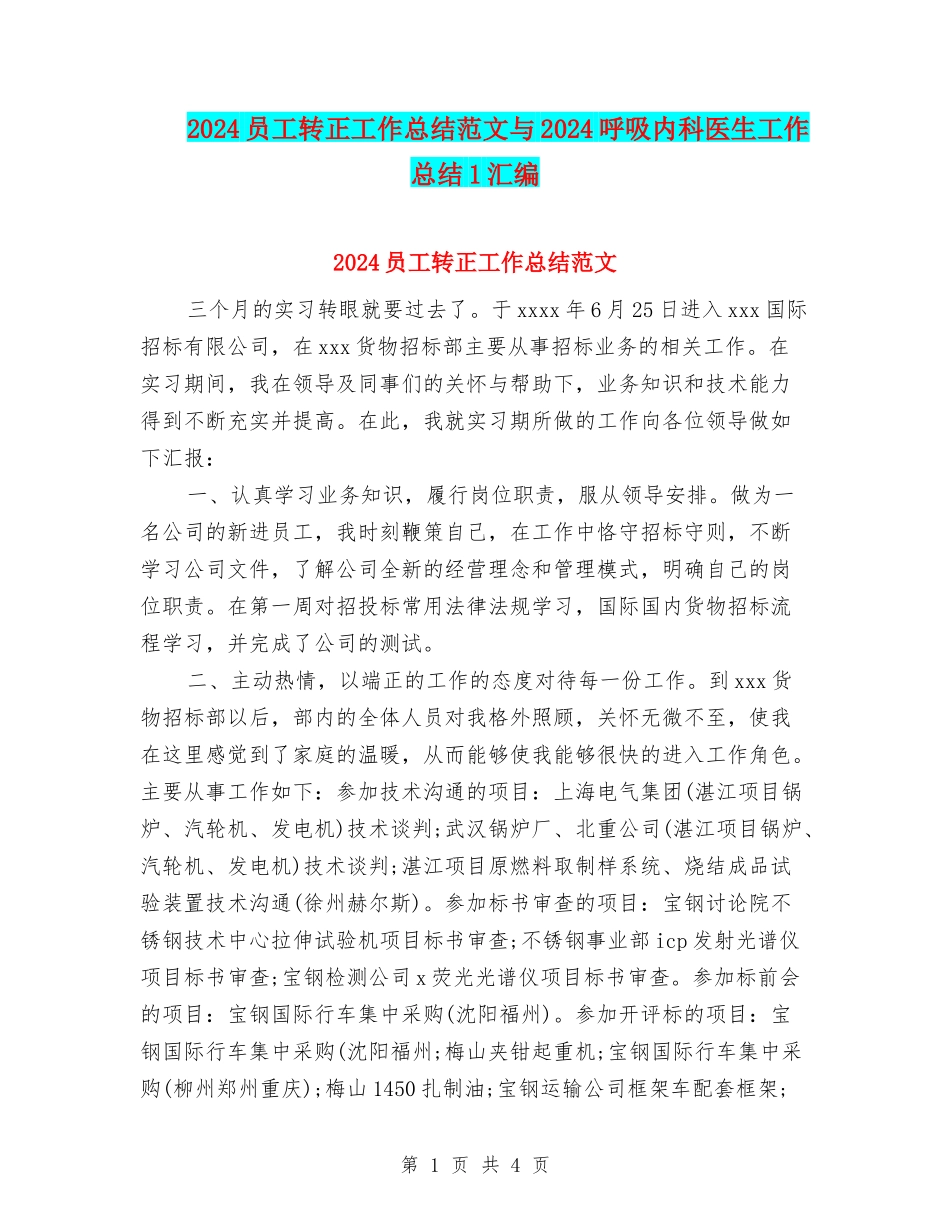 2024员工转正工作总结范文与2024呼吸内科医生工作总结1汇编

2024员工转正工作总结范文

三个月的实习转眼就要过去了。于xxxx年6月25日进入xxx国际招标有限公司，在xxx货物招标部主要从事招标业务的相关工作。在实习期间，我在领导及同事们的关怀与帮助下，业务知识和技术能力得到不断充实并提高。在此，我就实习期所做的工作向各位领导做如下汇报：

一、认真学习业务知识，履行岗位职责，服从领导安排。做为一名公司的新进员工，我时刻鞭策自己，在工作中恪守招标守则，不断学习公司文件，了解公司全新的经营理念和管理模式，明确自己的岗位职责。在第一周对招投标常用法律法规学习，国际国内货物招标流程学习，并完成了公司的测试。

二、主动热情，以端正的工作的态度对待每一份工作。到xxx货物招标部以后，部内的全体人员对我格外照顾，关怀无微不至，使我在这里感觉到了家庭的温暖，从而能够使我能够很快的进入工作角色。主要从事工作如下：参加技术沟通的项目：上海电气集团(湛江项目锅炉、汽轮机、发电机)技术谈判;武汉锅炉厂、北重公司(湛江项目锅炉、汽轮机、发电机)技术谈判;湛江项目原燃料取制样系统、烧结成品试验装置技术沟通(徐州赫尔斯)。参加标书审查的项目：宝钢讨论院不锈钢技术中心拉伸试验机项目标书审查;不锈钢事业部icp发射光谱仪项目标书审查;宝钢检测公司x荧光光谱仪项目标书审查。参加标前会的项目：宝钢国际行车集中采购(沈阳福州)。参加开评标的项目：宝钢国际行车集中采购(沈阳福州;梅山夹钳起重机;宝钢国际行车集中采购(柳州郑州重庆);梅山1450扎制油;宝钢运输公司框架车配套框架;

第 1 页 共 4 页